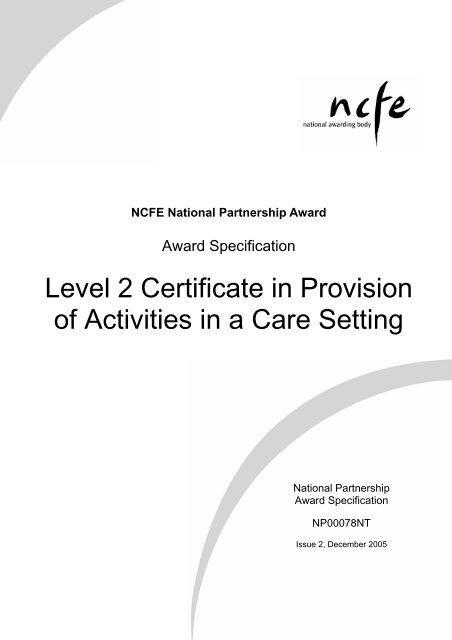 ncfe
national awarding body

NCFE National Partnership Award

Award Specification

Level 2 Certificate in Provision of Activities in a Care Setting

National Partnership Award Specification

NP00078NT

Issue 2, December 2005